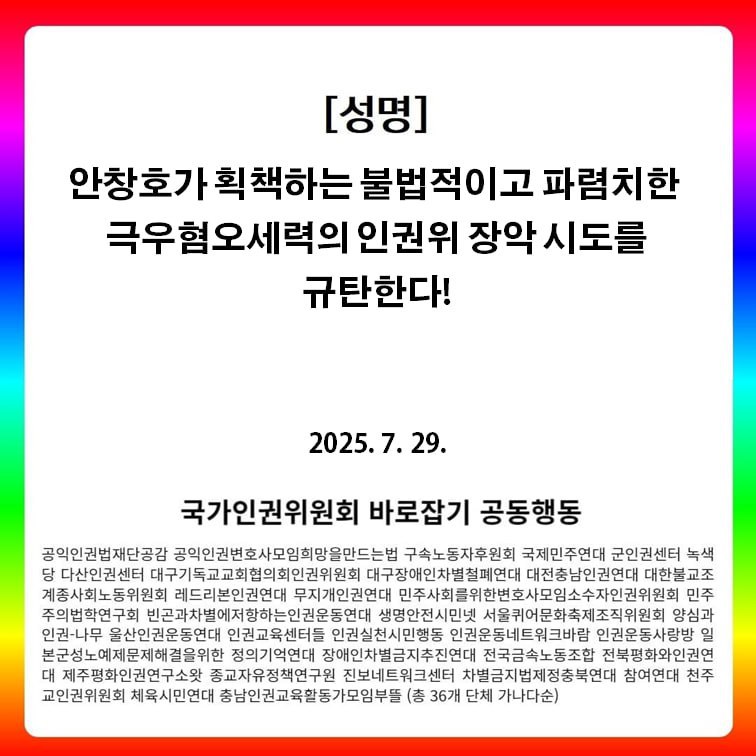 [성명]

안창호가 획책하는 불법적이고 파렴치한 극우혐오세력의 인권위 장악 시도를 규탄한다!

2025. 7. 29.

국가인권위원회 바로잡기 공동행동

공익인권법재단공감 공익인권변호사모임희망을만드는법 구속노동자후원회 국제민주연대 군인권센터 녹색당 다산인권센터 대구기독교교회협의회인권위원회 대구장애인차별철폐연대 대전충남인권연대 대한불교조계종사회노동위원회 레드리본인권연대 무지개인권연대 민주사회를위한변호사모임소수자인권위원회 민주주의법학연구회 빈곤과차별에저항하는인권운동연대 생명안전시민넷 서울퀴어문화축제조직위원회 양심과인권-나무 울산인권운동연대 인권교육센터들 인권실천시민행동 인권운동네트워크바람 인권운동사랑방 일본군성노예제문제해결을위한 정의기억연대 장애인차별금지추진연대 전국금속노동조합 전북평화와인권연대 제주평화인권연구소왓 종교자유정책연구원 진보네트워크센터 차별금지법제정충북연대 참여연대 천주교인권위원회 체육시민연대 충남인권교육활동가모임부뜰 (총 36개 단체 가나다순)